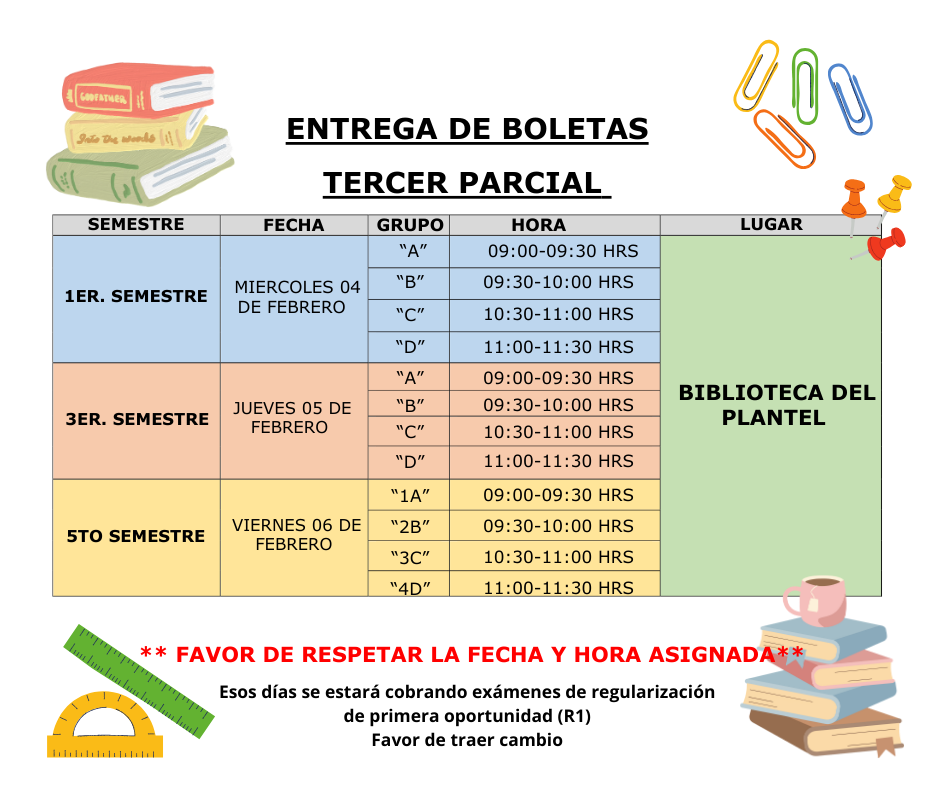 ENTREGA DE BOLETAS

TERCER PARCIAL

| SEMESTRE | FECHA | GRUPO | HORA | LUGAR |
|---|---|---|---|---|
| 1ER. SEMESTRE | MIERCOLES 04 DE FEBRERO | "A" | 09:00-09:30 HRS | BIBLIOTECA DEL PLANTEL |
| | | "B" | 09:30-10:00 HRS | |
| | | "C" | 10:30-11:00 HRS | |
| | | "D" | 11:00-11:30 HRS | |
| 3ER. SEMESTRE | JUEVES 05 DE FEBRERO | "A" | 09:00-09:30 HRS | |
| | | "B" | 09:30-10:00 HRS | |
| | | "C" | 10:30-11:00 HRS | |
| | | "D" | 11:00-11:30 HRS | |
| 5TO SEMESTRE | VIERNES 06 DE FEBRERO | "1A" | 09:00-09:30 HRS | |
| | | "2B" | 09:30-10:00 HRS | |
| | | "3C" | 10:30-11:00 HRS | |
| | | "4D" | 11:00-11:30 HRS | |

** FAVOR DE RESPETAR LA FECHA Y HORA ASIGNADA**

Esos días se estará cobrando exámenes de regularización
de primera oportunidad (R1)
Favor de traer cambio